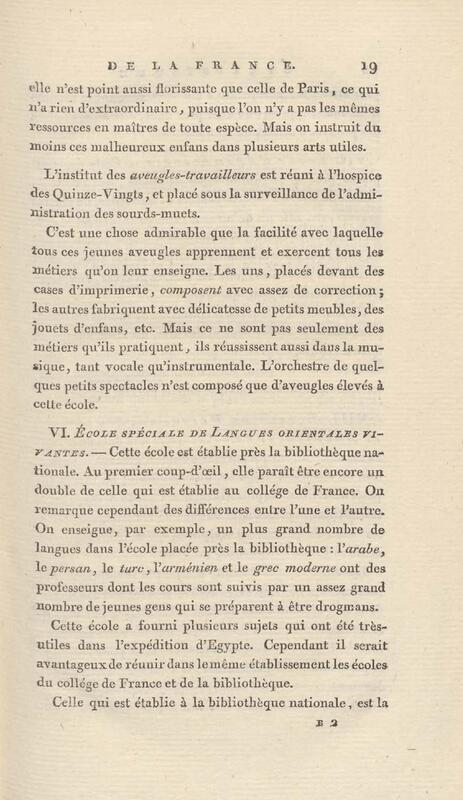 DE LA FRANCE. 19

elle n'est point aussi florissante que celle de Paris, ce qui n'a rien d'extraordinaire, puisque l'on n'y a pas les mêmes ressources en maîtres de toute espèce. Mais on instruit du moins ces malheureux enfans dans plusieurs arts utiles.

L'institut des aveugles-travailleurs est réuni à l'hospice des Quinze-Vingts, et placé sous la surveillance de l'administration des sourds-muets.

C'est une chose admirable que la facilité avec laquelle tous ces jeunes aveugles apprennent et exercent tous les métiers qu'on leur enseigne. Les uns, placés devant des cases d'imprimerie, composent avec assez de correction; les autres fabriquent avec délicatesse de petits meubles, des jouets d'enfans, etc. Mais ce ne sont pas seulement des métiers qu'ils pratiquent, ils réussissent aussi dans la musique, tant vocale qu'instrumentale. L'orchestre de quelques petits spectacles n'est composé que d'aveugles élevés à cette école.

VI. École spéciale de Langues orientales vivantes. — Cette école est établie près la bibliothèque nationale. Au premier coup-d'œil, elle paraît être encore un double de celle qui est établie au collége de France. On remarque cependant des différences entre l'une et l'autre. On enseigne, par exemple, un plus grand nombre de langues dans l'école placée près la bibliothèque : l'arabe, le persan, le turc, l'arménien et le grec moderne ont des professeurs dont les cours sont suivis par un assez grand nombre de jeunes gens qui se préparent à être drogmans.

Cette école a fourni plusieurs sujets qui ont été très-utiles dans l'expédition d'Egypte. Cependant il serait avantageux de réunir dans le même établissement les écoles du collége de France et de la bibliothèque.

Celle qui est établie à la bibliothèque nationale, est la

B 2